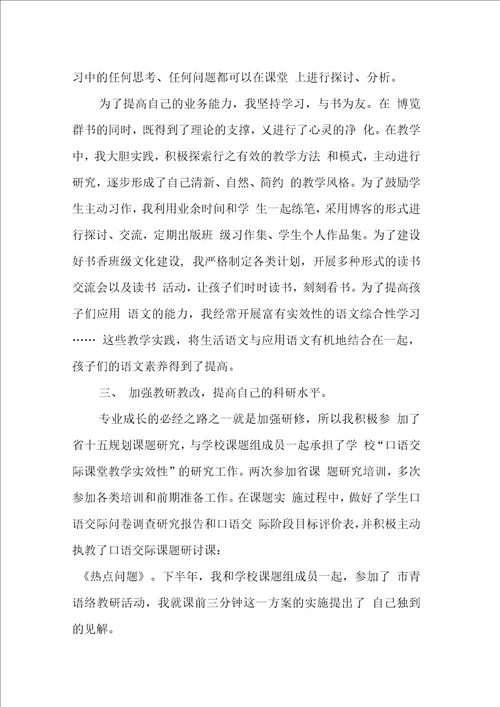 习中的任何思考、任何问题都可以在课堂 上进行探讨、分析。

为了提高自己的业务能力，我坚持学习，与书为友。在 博览群书的同时，既得到了理论的支撑，又进行了心灵的净 化。在教学中，我大胆实践，积极探索行之有效的教学方法 和模式，主动进行研究，逐步形成了自己清新、自然、简约 的教学风格。为了鼓励学生主动习作，我利用业余时间和学 生一起练笔，采用博客的形式进行探讨、交流，定期出版班 级习作集、学生个人作品集。为了建设好书香班级文化建设，我严格制定各类计划，开展多种形式的读书交流会以及读书 活动，让孩子们时时读书，刻刻看书。为了提高孩子们应用 语文的能力，我经常开展富有实效性的语文综合性学习…… 这些教学实践，将生活语文与应用语文有机地结合在一起，孩子们的语文素养得到了提高。

三、 加强教研教改，提高自己的科研水平。

专业成长的必经之路之一就是加强研修，所以我积极参 加了省十五规划课题研究，与学校课题组成员一起承担了学 校“口语交际课堂教学实效性”的研究工作。两次参加省课 题研究培训，多次参加各类培训和前期准备工作。在课题实 施过程中，做好了学生口语交际问卷调查研究报告和口语交 际阶段目标评价表，并积极主动执教了口语交际课题研讨课：

《热点问题》。下半年，我和学校课题组成员一起，参加了 市青语络教研活动，我就课前三分钟这一方案的实施提出了 自己独到的见解。